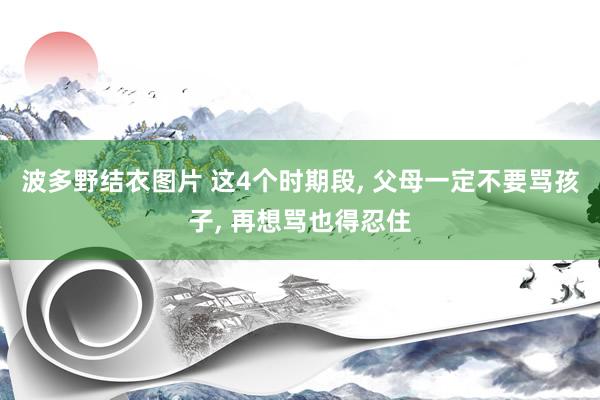 波多野结衣图片 这4个时期段, 父母一定不要骂孩子, 再想骂也得忍住